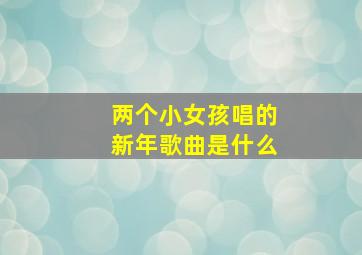 两个小女孩唱的
新年歌曲是什么